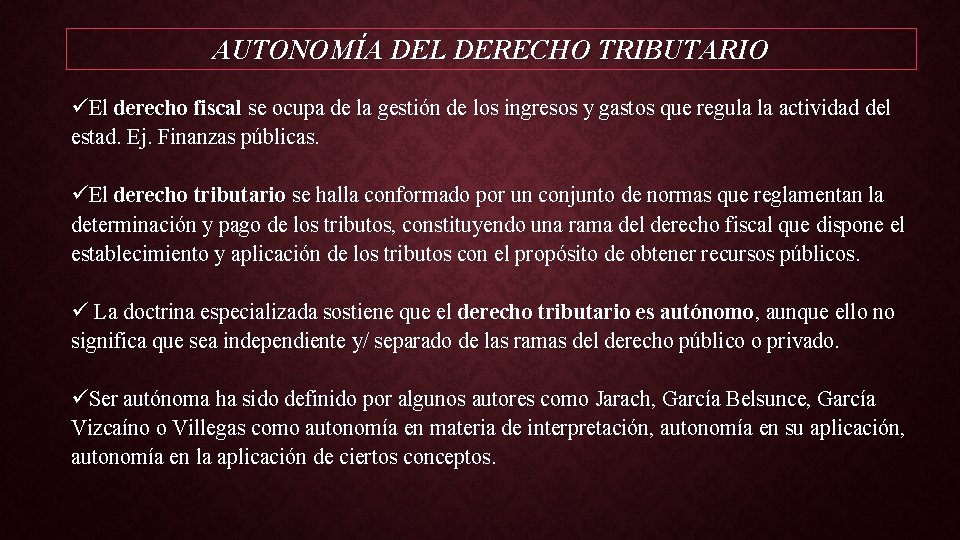 AUTONOMÍA DEL DERECHO TRIBUTARIO

✓El derecho fiscal se ocupa de la gestión de los ingresos y gastos que regula la actividad del estad. Ej. Finanzas públicas.

✓El derecho tributario se halla conformado por un conjunto de normas que reglamentan la determinación y pago de los tributos, constituyendo una rama del derecho fiscal que dispone el establecimiento y aplicación de los tributos con el propósito de obtener recursos públicos.

✓ La doctrina especializada sostiene que el derecho tributario es autónomo, aunque ello no significa que sea independiente y/ separado de las ramas del derecho público o privado.

✓Ser autónoma ha sido definido por algunos autores como Jarach, García Belsunce, García Vizcaíno o Villegas como autonomía en materia de interpretación, autonomía en su aplicación, autonomía en la aplicación de ciertos conceptos.